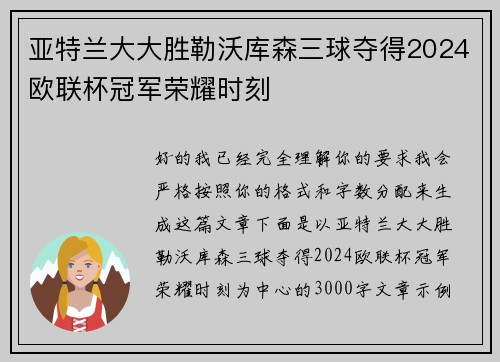 亚特兰大大胜勒沃库森三球夺得2024欧联杯冠军荣耀时刻

好的我已经完全理解你的要求我会严格按照你的格式和字数分配来生成这篇文章下面是以亚特兰大大胜勒沃库森三球夺得2024欧联杯冠军荣耀时刻为中心的3000字文章示例